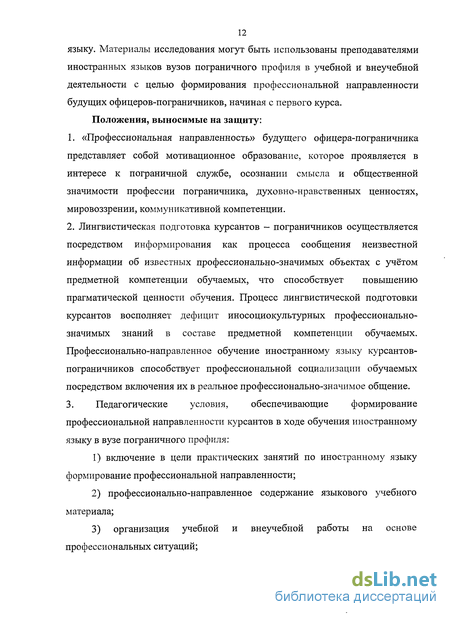 12

языку. Материалы исследования могут быть использованы преподавателями иностранных языков вузов пограничного профиля в учебной и внеучебной деятельности с целью формирования профессиональной направленности будущих офицеров-пограничников, начиная с первого курса.

Положения, выносимые на защиту:

1. «Профессиональная направленность» будущего офицера-пограничника представляет собой мотивационное образование, которое проявляется в интересе к пограничной службе, осознании смысла и общественной значимости профессии пограничника, духовно-нравственных ценностях, мировоззрении, коммуникативной компетенции.

2. Лингвистическая подготовка курсантов – пограничников осуществляется посредством информирования как процесса сообщения неизвестной информации об известных профессионально-значимых объектах с учётом предметной компетенции обучаемых, что способствует повышению прагматической ценности обучения. Процесс лингвистической подготовки курсантов восполняет дефицит иносоциокультурных профессионально-значимых знаний в составе предметной компетенции обучаемых. Профессионально-направленное обучение иностранному языку курсантов-пограничников способствует профессиональной социализации обучаемых посредством включения их в реальное профессионально-значимое общение.

3. Педагогические условия, обеспечивающие формирование профессиональной направленности курсантов в ходе обучения иностранному языку в вузе пограничного профиля:

1) включение в цели практических занятий по иностранному языку формирование профессиональной направленности;

2) профессионально-направленное содержание языкового учебного материала;

3) организация учебной и внеучебной работы на основе профессиональных ситуаций;

dsLib.net
библиотека диссертаций